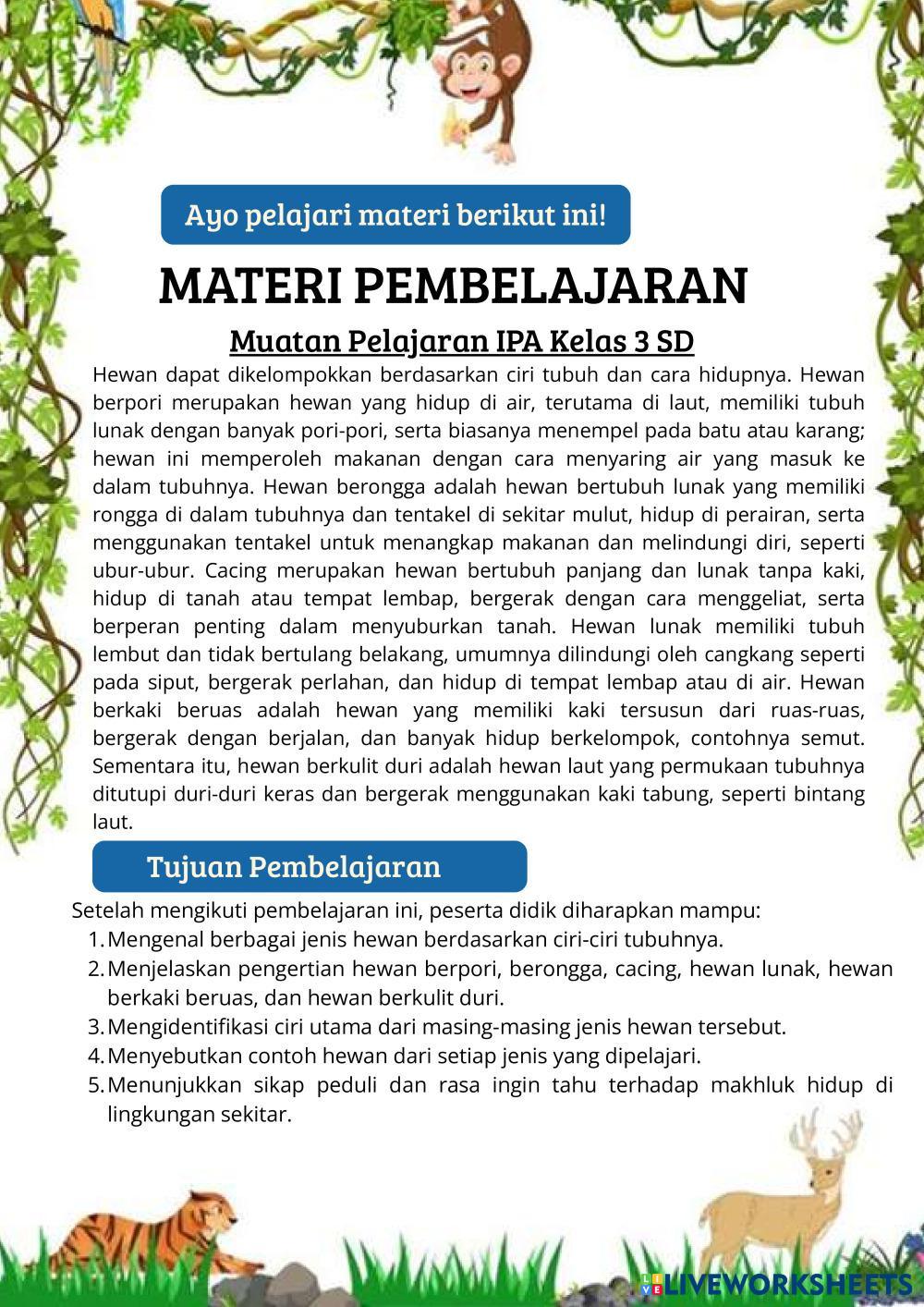 Ayo pelajari materi berikut ini!

MATERI PEMBELAJARAN

Muatan Pelajaran IPA Kelas 3 SD

Hewan dapat dikelompokkan berdasarkan ciri tubuh dan cara hidupnya. Hewan berpori merupakan hewan yang hidup di air, terutama di laut, memiliki tubuh lunak dengan banyak pori-pori, serta biasanya menempel pada batu atau karang; hewan ini memperoleh makanan dengan cara menyaring air yang masuk ke dalam tubuhnya. Hewan berongga adalah hewan bertubuh lunak yang memiliki rongga di dalam tubuhnya dan tentakel di sekitar mulut, hidup di perairan, serta menggunakan tentakel untuk menangkap makanan dan melindungi diri, seperti ubur-ubur. Cacing merupakan hewan bertubuh panjang dan lunak tanpa kaki, hidup di tanah atau tempat lembap, bergerak dengan cara menggeliat, serta berperan penting dalam menyuburkan tanah. Hewan lunak memiliki tubuh lembut dan tidak bertulang belakang, umumnya dilindungi oleh cangkang seperti pada siput, bergerak perlahan, dan hidup di tempat lembap atau di air. Hewan berkaki beruas adalah hewan yang memiliki kaki tersusun dari ruas-ruas, bergerak dengan berjalan, dan banyak hidup berkelompok, contohnya semut. Sementara itu, hewan berkulit duri adalah hewan laut yang permukaan tubuhnya ditutupi duri-duri keras dan bergerak menggunakan kaki tabung, seperti bintang laut.

Tujuan Pembelajaran

Setelah mengikuti pembelajaran ini, peserta didik diharapkan mampu:
1. Mengenal berbagai jenis hewan berdasarkan ciri-ciri tubuhnya.
2. Menjelaskan pengertian hewan berpori, berongga, cacing, hewan lunak, hewan berkaki beruas, dan hewan berkulit duri.
3. Mengidentifikasi ciri utama dari masing-masing jenis hewan tersebut.
4. Menyebutkan contoh hewan dari setiap jenis yang dipelajari.
5. Menunjukkan sikap peduli dan rasa ingin tahu terhadap makhluk hidup di lingkungan sekitar.

LIVEWORKSHEETS